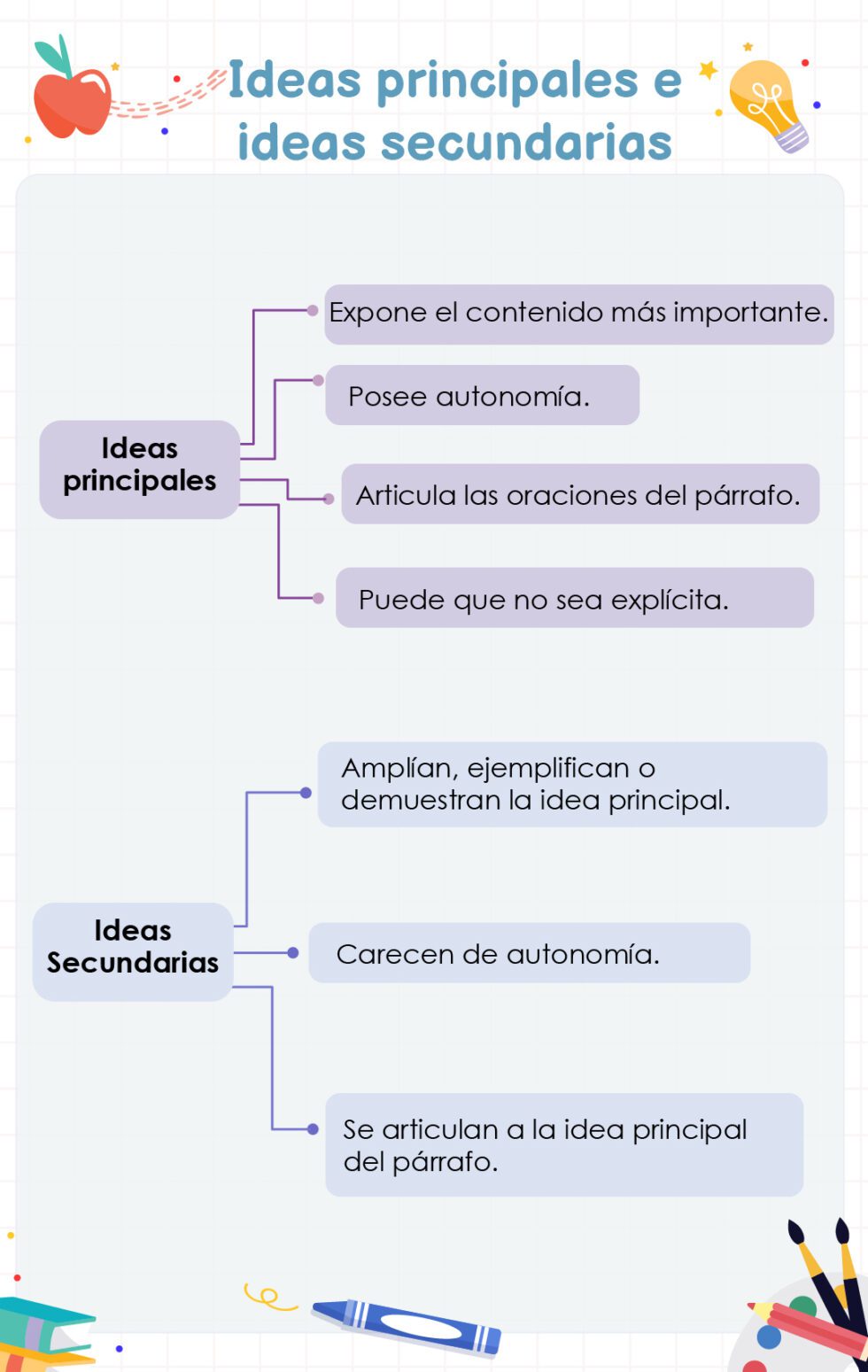 Ideas principales e ideas secundarias

Ideas principales

Expone el contenido más importante.

Posee autonomía.

Articula las oraciones del párrafo.

Puede que no sea explícita.

Ideas Secundarias

Amplían, ejemplifican o demuestran la idea principal.

Carecen de autonomía.

Se articulan a la idea principal del párrafo.